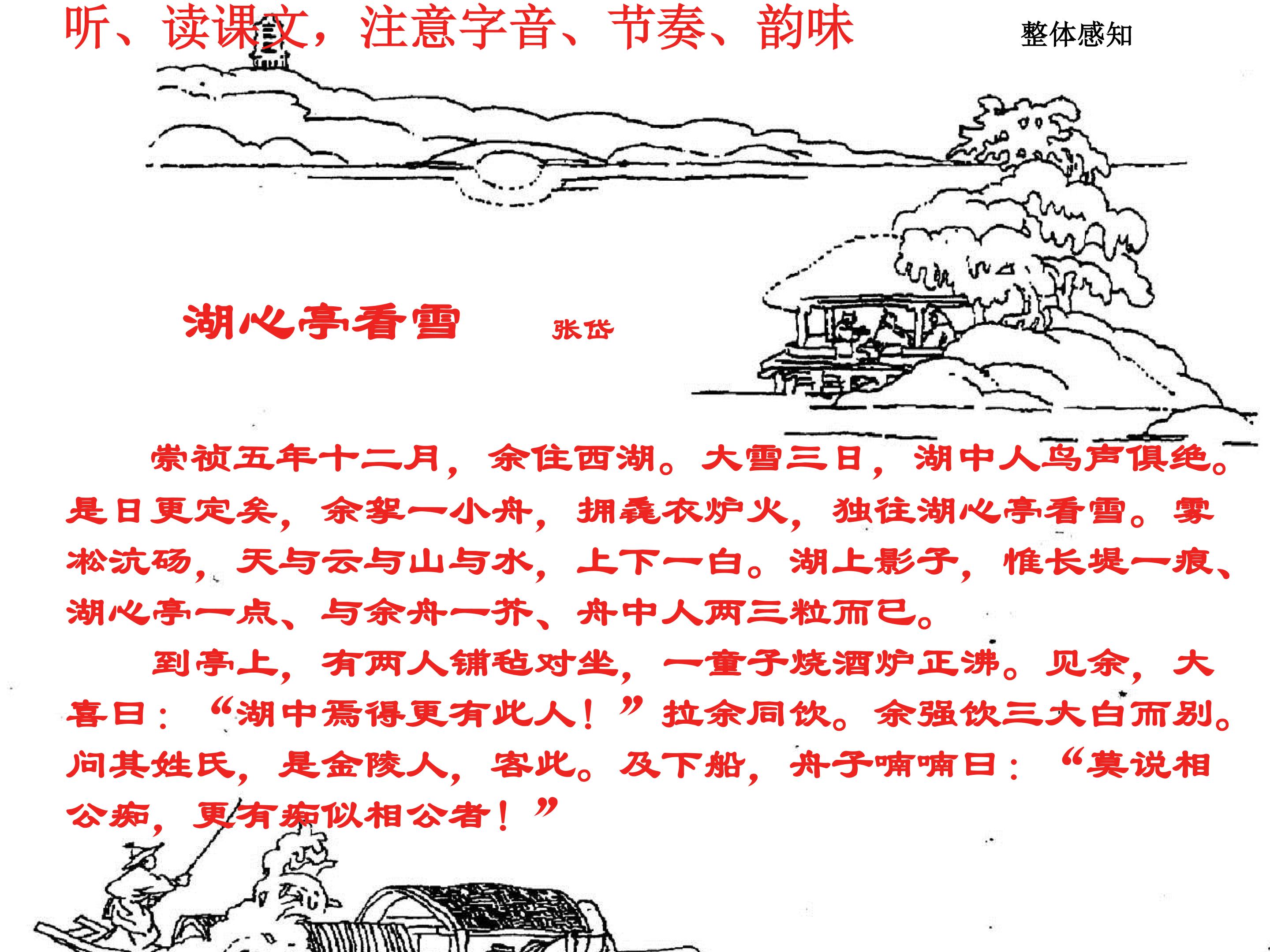 听、读课文，注意字音、节奏、韵味

整体感知

湖心亭看雪 张岱

崇祯五年十二月，余住西湖。大雪三日，湖中人鸟声俱绝。是日更定矣，余拏一小舟，拥毳衣炉火，独往湖心亭看雪。雾凇沆砀，天与云与山与水，上下一白。湖上影子，惟长堤一痕、湖心亭一点、与余舟一芥、舟中人两三粒而已。

到亭上，有两人铺毡对坐，一童子烧酒炉正沸。见余，大喜曰：“湖中焉得更有此人！”拉余同饮。余强饮三大白而别。问其姓氏，是金陵人，客此。及下船，舟子喃喃曰：“莫说相公痴，更有痴似相公者！”